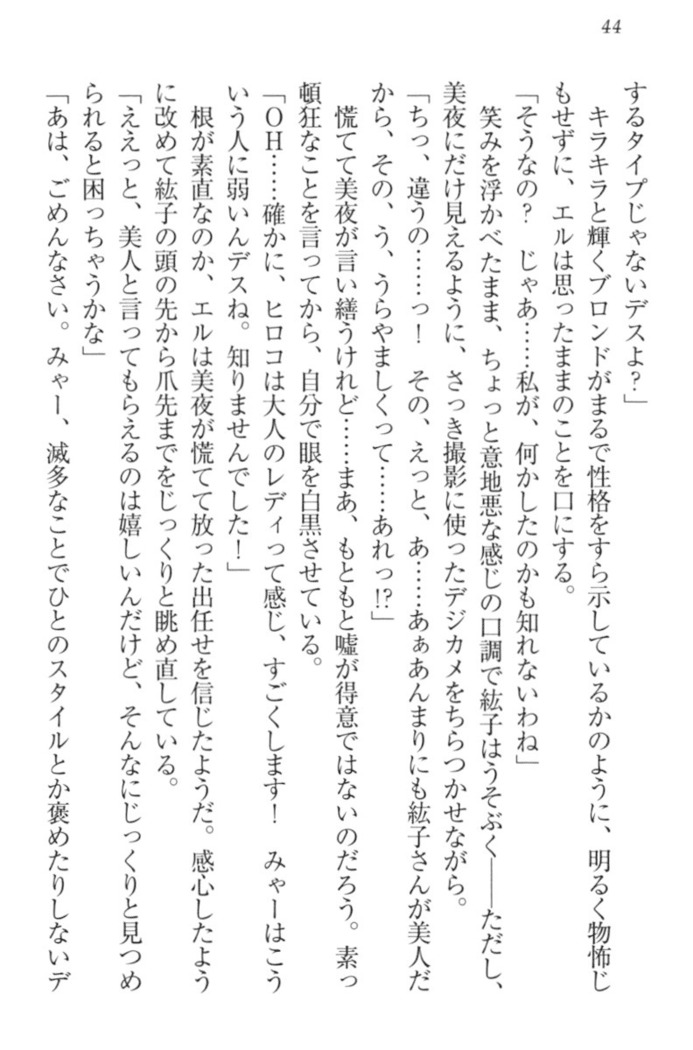 44

するタイプじゃないデスよ？」

キラキラと輝くブロンドがまるで性格をすら示しているかのように、明るく物怖じもせずに、エルは思ったままのことを口にする。

「そうなの？　じゃあ……私が、何かしたのかも知れないわね」

笑みを浮かべたまま、ちょっと意地悪な感じの口調で紘子はうそぶく――ただし、美夜にだけ見えるように、さっき撮影に使ったデジカメをちらつかせながら。

「ちっ、違うの……っ！　その、えっと、あ……あぁあんまりにも紘子さんが美人だから、その、う、うらやましくって……あれっ!?」

慌てて美夜が言い繕うけれど……まあ、もともと嘘が得意ではないのだろう。素っ頓狂なことを言ってから、自分で眼を白黒させている。

「OH……確かに、ヒロコは大人のレディって感じ、すごくします！　みゃーはこういう人に弱いんデスね。知りませんでした！」

根が素直なのか、エルは美夜が慌てて放った出任せを信じたようだ。感心したように改めて紘子の頭の先から爪先までをじっくりと眺め直している。

「ええっと、美人と言ってもらえるのは嬉しいんだけど、そんなにじっくりと見つめられると困っちゃうかな」

「あは、ごめんなさい。みゃー、滅多なことでひとのスタイルとか褒めたりしないデ